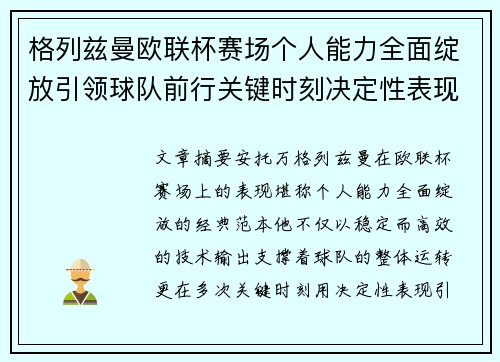 格列兹曼欧联杯赛场个人能力全面绽放引领球队前行关键时刻决定性表现

文章摘要安托万格列兹曼在欧联杯赛场上的表现堪称个人能力全面绽放的经典范本他不仅以稳定而高效的技术输出支撑着球队的整体运转更在多次关键时刻用决定性表现引